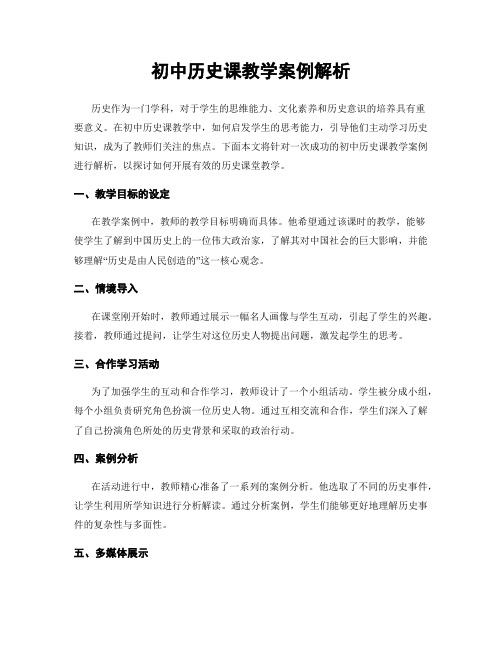 初中历史课教学案例解析

历史作为一门学科，对于学生的思维能力、文化素养和历史意识的培养具有重要意义。在初中历史课教学中，如何启发学生的思考能力，引导他们主动学习历史知识，成为了教师们关注的焦点。下面本文将针对一次成功的初中历史课教学案例进行解析，以探讨如何开展有效的历史课堂教学。

一、教学目标的设定

在教学案例中，教师的教学目标明确而具体。他希望通过该课时的教学，能够使学生了解到中国历史上的一位伟大政治家，了解其对中国社会的巨大影响，并能够理解“历史是由人民创造的”这一核心观念。

二、情境导入

在课堂刚开始时，教师通过展示一幅名人画像与学生互动，引起了学生的兴趣。接着，教师通过提问，让学生对这位历史人物提出问题，激发起学生的思考。

三、合作学习活动

为了加强学生的互动和合作学习，教师设计了一个小组活动。学生被分成小组，每个小组负责研究角色扮演一位历史人物。通过互相交流和合作，学生们深入了解了自己扮演角色所处的历史背景和采取的政治行动。

四、案例分析

在活动进行中，教师精心准备了一系列的案例分析。他选取了不同的历史事件，让学生利用所学知识进行分析解读。通过分析案例，学生们能够更好地理解历史事件的复杂性与多面性。

五、多媒体展示